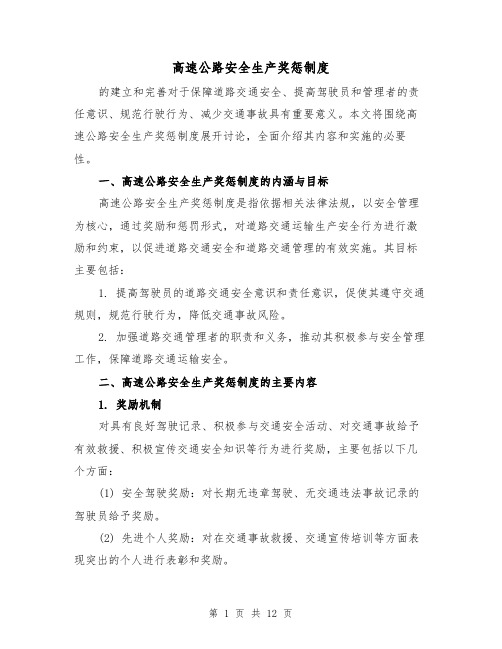 高速公路安全生产奖惩制度

的建立和完善对于保障道路交通安全、提高驾驶员和管理者的责任意识、规范行驶行为、减少交通事故具有重要意义。本文将围绕高速公路安全生产奖惩制度展开讨论，全面介绍其内容和实施的必要性。

一、高速公路安全生产奖惩制度的内涵与目标

高速公路安全生产奖惩制度是指依据相关法律法规，以安全管理为核心，通过奖励和惩罚形式，对道路交通运输生产安全行为进行激励和约束，以促进道路交通安全和道路交通管理的有效实施。其目标主要包括：

1. 提高驾驶员的道路交通安全意识和责任意识，促使其遵守交通规则，规范行驶行为，降低交通事故风险。

2. 加强道路交通管理者的职责和义务，推动其积极参与安全管理工作，保障道路交通运输安全。

二、高速公路安全生产奖惩制度的主要内容

1. 奖励机制

对具有良好驾驶记录、积极参与交通安全活动、对交通事故给予有效救援、积极宣传交通安全知识等行为进行奖励，主要包括以下几个方面：

(1) 安全驾驶奖励：对长期无违章驾驶、无交通违法事故记录的驾驶员给予奖励。

(2) 先进个人奖励：对在交通事故救援、交通宣传培训等方面表现突出的个人进行表彰和奖励。

第 1 页 共 12 页